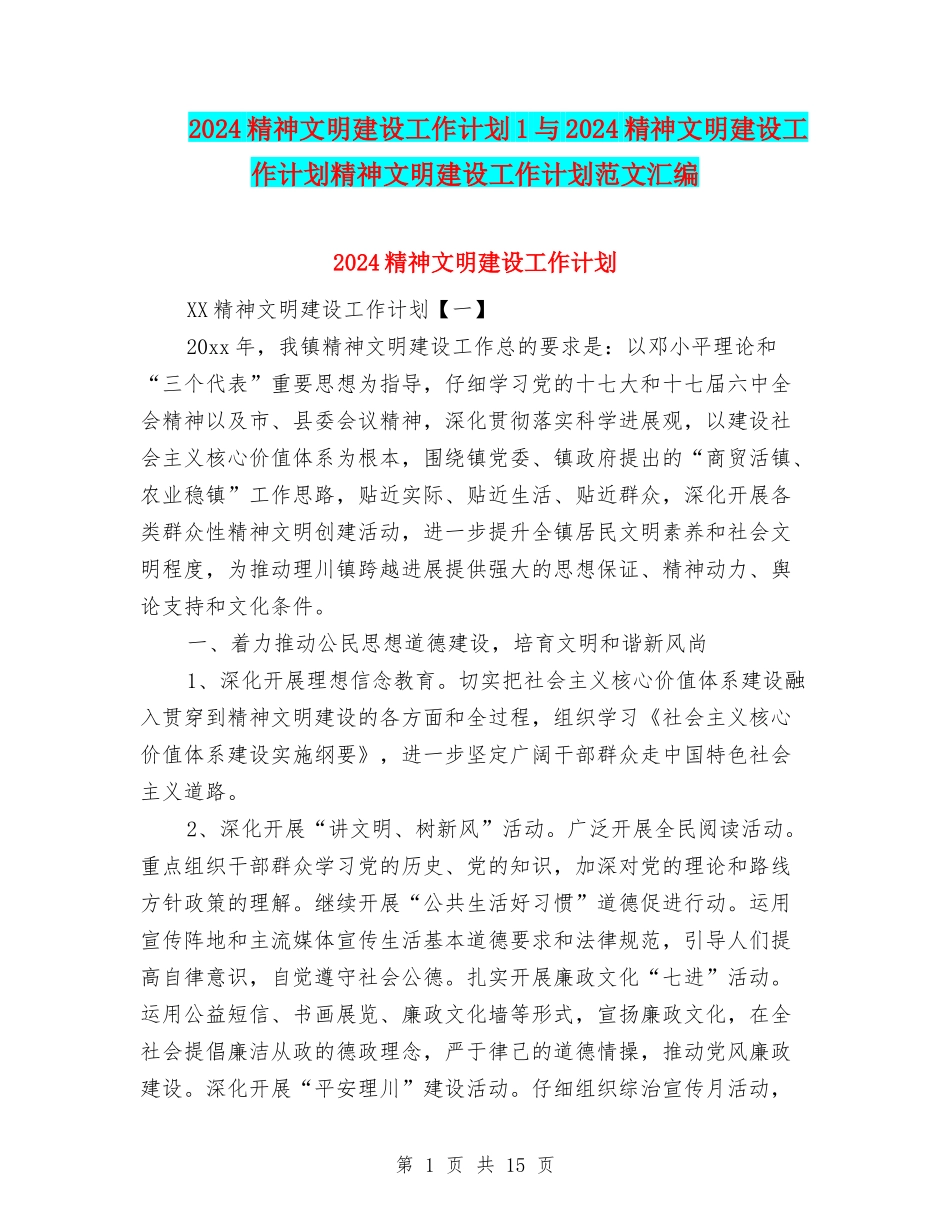 2024精神文明建设工作计划1与2024精神文明建设工作计划精神文明建设工作计划范文汇编

2024精神文明建设工作计划

XX精神文明建设工作计划【一】

20xx年，我镇精神文明建设工作总的要求是：以邓小平理论和“三个代表”重要思想为指导，仔细学习党的十七大和十七届六中全会精神以及市、县委会议精神，深化贯彻落实科学进展观，以建设社会主义核心价值体系为根本，围绕镇党委、镇政府提出的“商贸活镇、农业稳镇”工作思路，贴近实际、贴近生活、贴近群众，深化开展各类群众性精神文明创建活动，进一步提升全镇居民文明素养和社会文明程度，为推动理川镇跨越进展提供强大的思想保证、精神动力、舆论支持和文化条件。

一、着力推动公民思想道德建设，培育文明和谐新风尚

1、深化开展理想信念教育。切实把社会主义核心价值体系建设融入贯穿到精神文明建设的各方面和全过程，组织学习《社会主义核心价值体系建设实施纲要》，进一步坚定广阔干部群众走中国特色社会主义道路。

2、深化开展“讲文明、树新风”活动。广泛开展全民阅读活动。重点组织干部群众学习党的历史、党的知识，加深对党的理论和路线方针政策的理解。继续开展“公共生活好习惯”道德促进行动。运用宣传阵地和主流媒体宣传生活基本道德要求和法律规范，引导人们提高自律意识，自觉遵守社会公德。扎实开展廉政文化“七进”活动。运用公益短信、书画展览、廉政文化墙等形式，宣扬廉政文化，在全社会提倡廉洁从政的德政理念，严于律己的道德情操，推动党风廉政建设。深化开展“平安理川”建设活动。仔细组织综治宣传月活动，

第 1 页 共 15 页